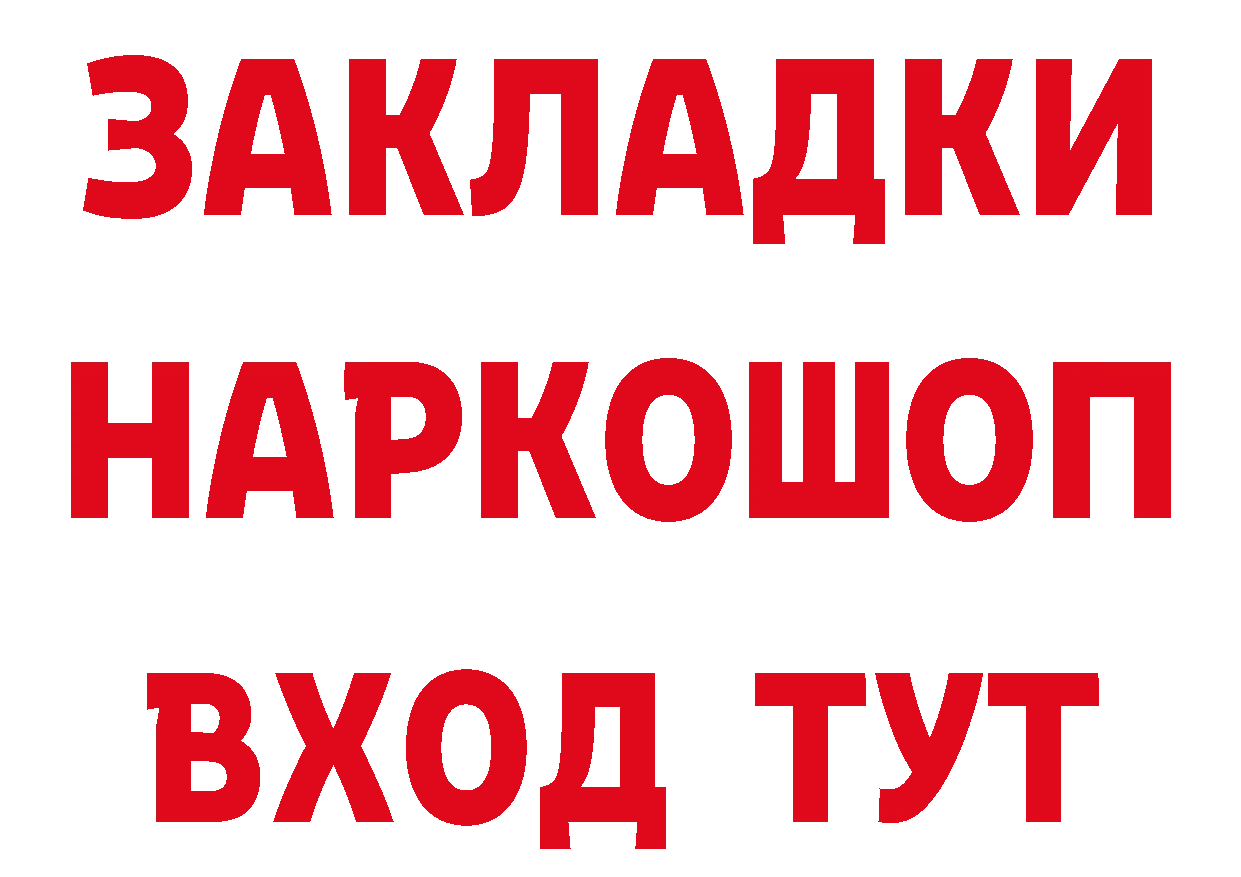 ЗАКЛАДКИ
НАРКОШОП
ВХОД ТУТ